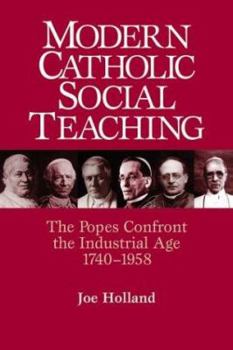 MODERN CATHOLIC SOCIAL TEACHING

The Popes Confront the Industrial Age 1740–1958

Joe Holland